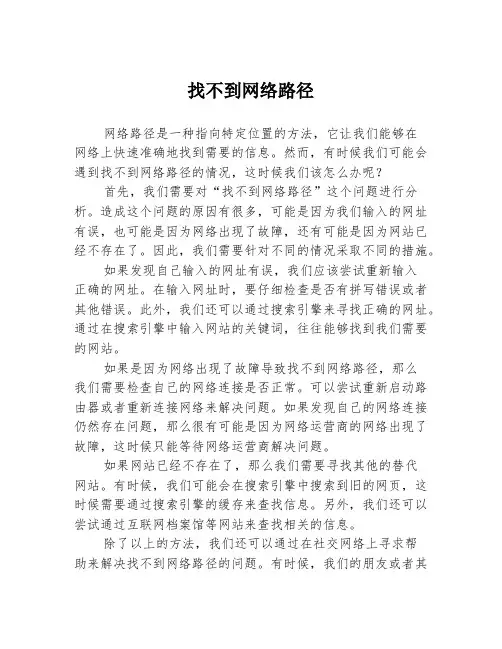 找不到网络路径

网络路径是一种指向特定位置的方法，它让我们能够在网络上快速准确地找到需要的信息。然而，有时候我们可能会遇到找不到网络路径的情况，这时候我们该怎么办呢？

首先，我们需要对“找不到网络路径”这个问题进行分析。造成这个问题的原因有很多，可能是因为我们输入的网址有误，也可能是因为网络出现了故障，还有可能是因为网站已经不存在了。因此，我们需要针对不同的情况采取不同的措施。

如果发现自己输入的网址有误，我们应该尝试重新输入正确的网址。在输入网址时，要仔细检查是否有拼写错误或者其他错误。此外，我们还可以通过搜索引擎来寻找正确的网址。通过在搜索引擎中输入网站的关键词，往往能够找到我们需要的网站。

如果是因为网络出现了故障导致找不到网络路径，那么我们需要检查自己的网络连接是否正常。可以尝试重新启动路由器或者重新连接网络来解决问题。如果发现自己的网络连接仍然存在问题，那么很有可能是因为网络运营商的网络出现了故障，这时候只能等待网络运营商解决问题。

如果网站已经不存在了，那么我们需要寻找其他的替代网站。有时候，我们可能会在搜索引擎中搜索到旧的网页，这时候需要通过搜索引擎的缓存来查找信息。另外，我们还可以尝试通过互联网档案馆等网站来查找相关的信息。

除了以上的方法，我们还可以通过在社交网络上寻求帮助来解决找不到网络路径的问题。有时候，我们的朋友或者其